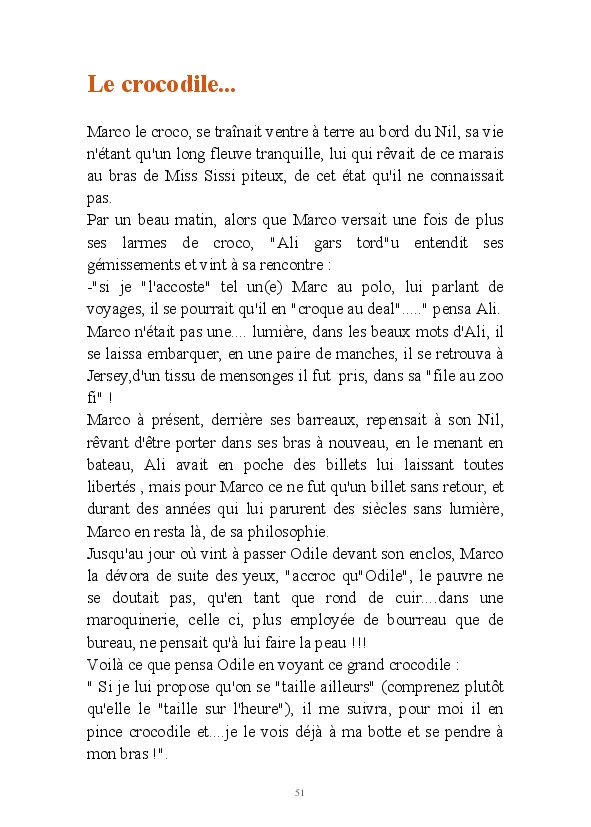 Le crocodile...

Marco le croco, se traînait ventre à terre au bord du Nil, sa vie n'étant qu'un long fleuve tranquille, lui qui rêvait de ce marais au bras de Miss Sissi piteux, de cet état qu'il ne connaissait pas.
Par un beau matin, alors que Marco versait une fois de plus ses larmes de croco, "Ali gars tord"u entendit ses gémissements et vint à sa rencontre :
-"si je "l'accoste" tel un(e) Marc au polo, lui parlant de voyages, il se pourrait qu'il en "croque au deal"....." pensa Ali.
Marco n'était pas une.... lumière, dans les beaux mots d'Ali, il se laissa embarquer, en une paire de manches, il se retrouva à Jersey,d'un tissu de mensonges il fut pris, dans sa "file au zoo fi" !
Marco à présent, derrière ses barreaux, repensait à son Nil, rêvant d'être porter dans ses bras à nouveau, en le menant en bateau, Ali avait en poche des billets lui laissant toutes libertés , mais pour Marco ce ne fut qu'un billet sans retour, et durant des années qui lui parurent des siècles sans lumière, Marco en resta là, de sa philosophie.
Jusqu'au jour où vint à passer Odile devant son enclos, Marco la dévora de suite des yeux, "accroc qu"Odile", le pauvre ne se doutait pas, qu'en tant que rond de cuir....dans une maroquinerie, celle ci, plus employée de bourreau que de bureau, ne pensait qu'à lui faire la peau !!!
Voilà ce que pensa Odile en voyant ce grand crocodile :
" Si je lui propose qu'on se "taille ailleurs" (comprenez plutôt qu'elle le "taille sur l'heure"), il me suivra, pour moi il en pince crocodile et....je le vois déjà à ma botte et se pendre à mon bras !".

51